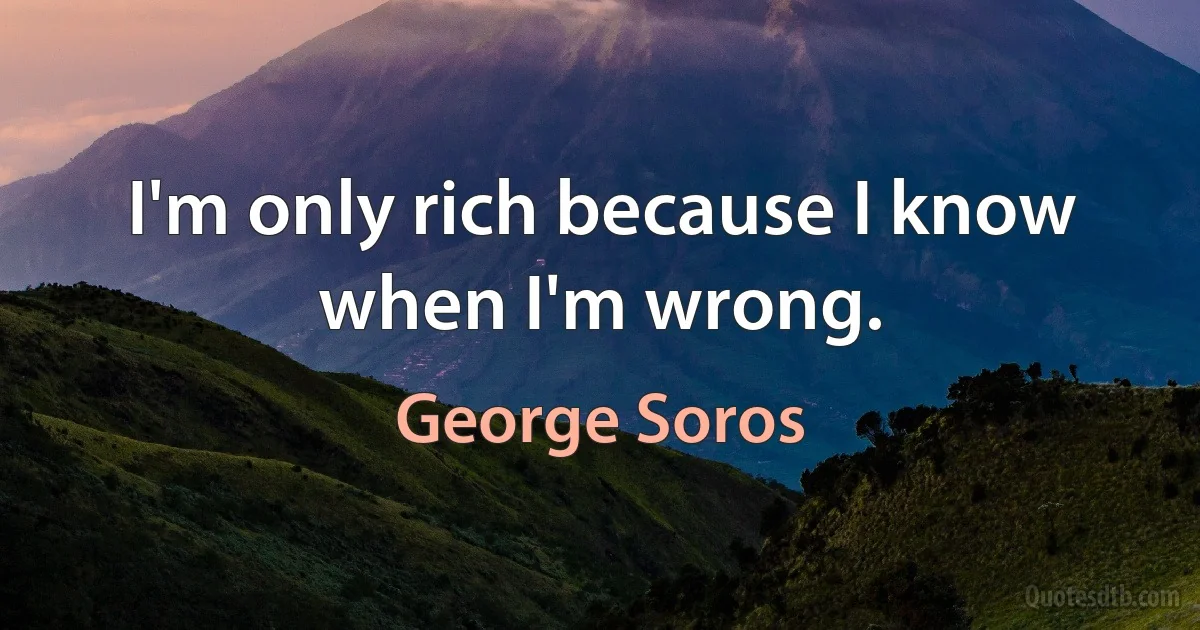 I'm only rich because I know when I'm wrong.

George Soros

Quotesdtb.com